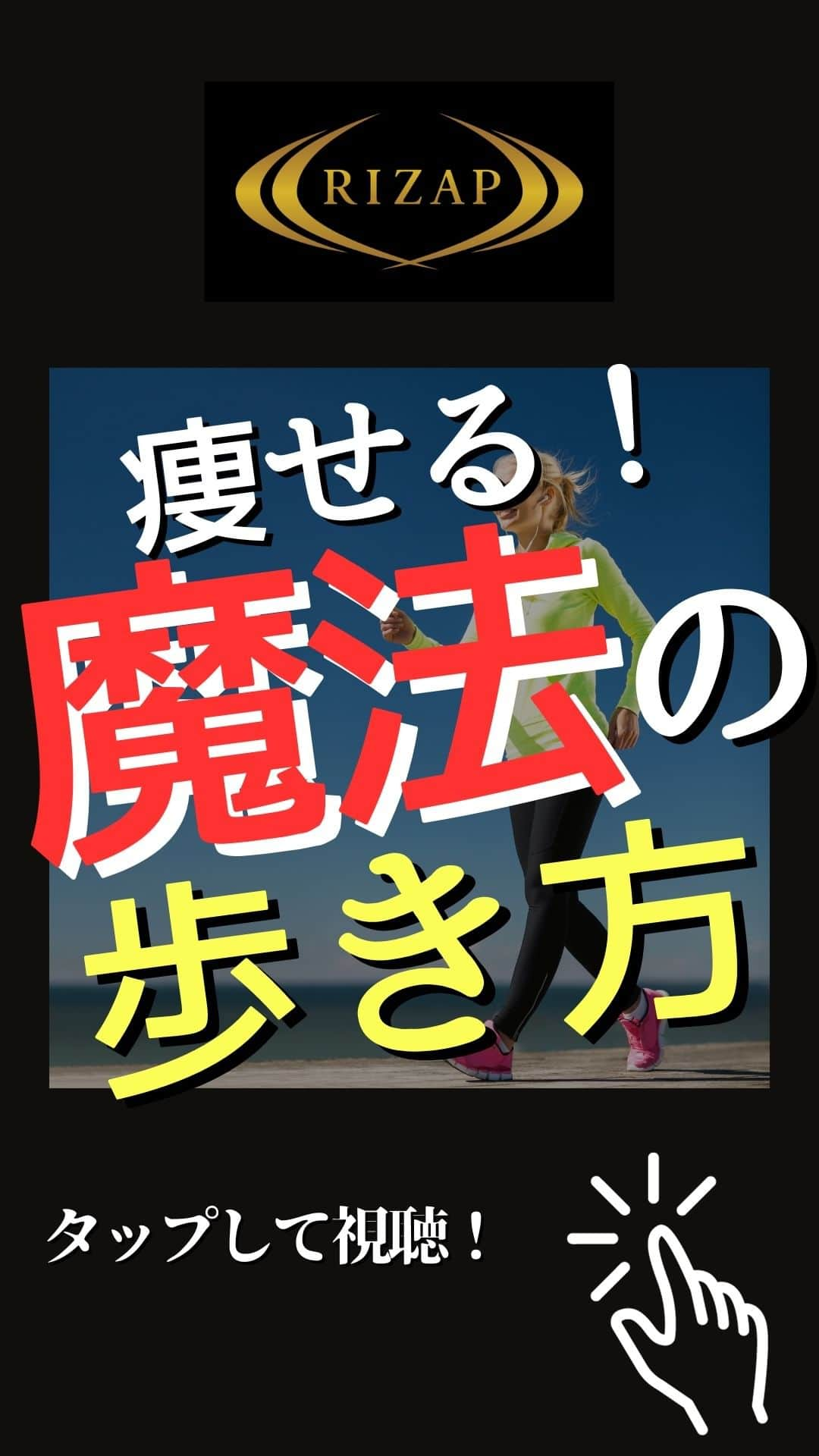 RIZAP

痩せる！
魔法の
歩き方

タップして視聴！